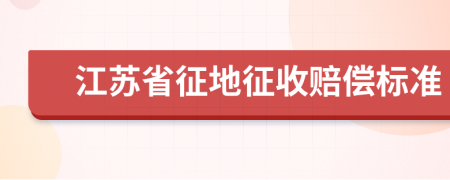 江苏省征地征收赔偿标准